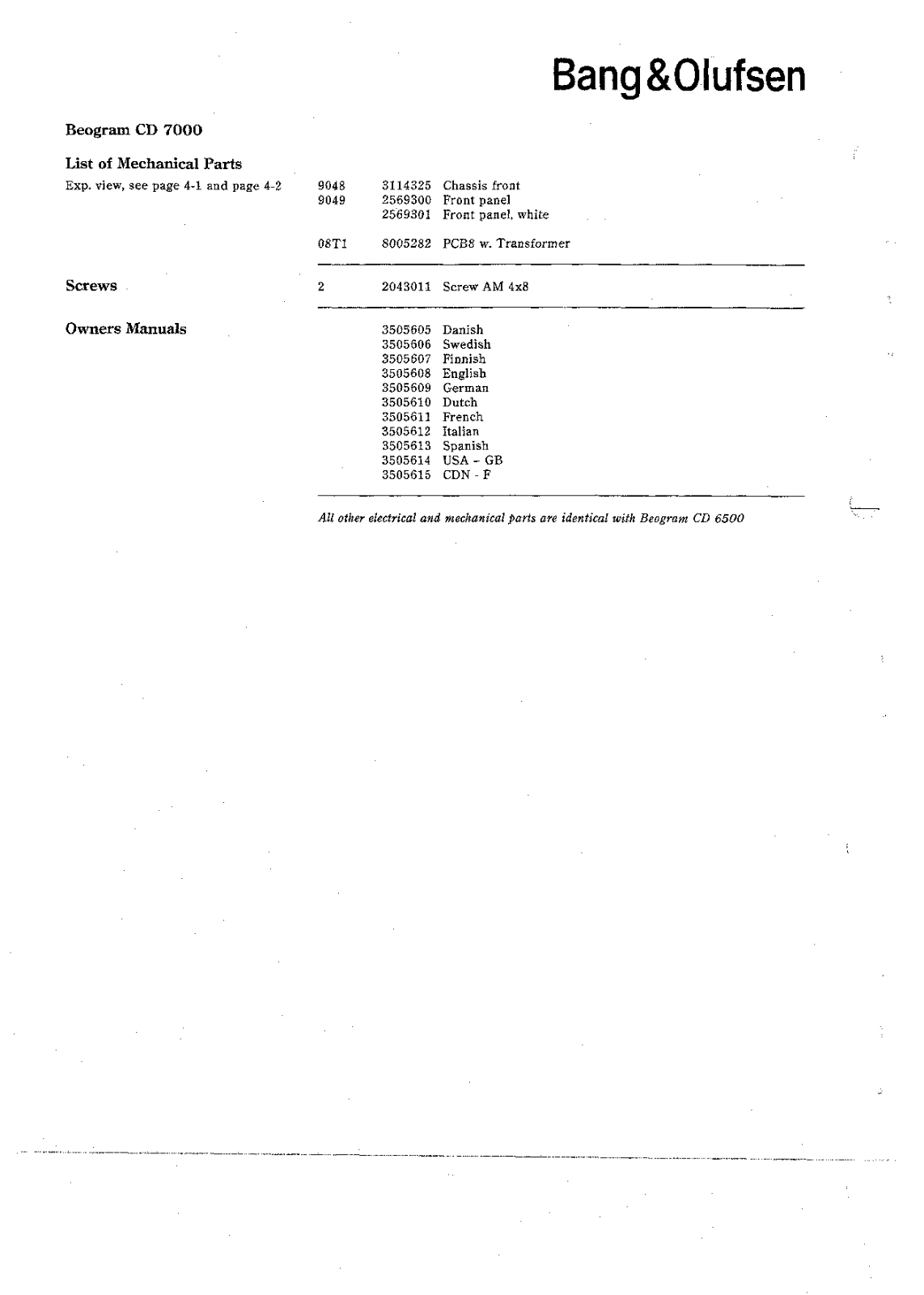 Bang&Olufsen

Beogram CD 7000

List of Mechanical Parts

Exp. view, see page 4-1 and page 4-2

| | | |
|---|---|---|
| 9048 | 3114325 | Chassis front |
| 9049 | 2569300 | Front panel |
| | 2569301 | Front panel, white |
| 08T1 | 8005282 | PCB8 w. Transformer |

Screws

| | | |
|---|---|---|
| 2 | 2043011 | Screw AM 4x8 |

Owners Manuals

| | |
|---|---|
| 3505605 | Danish |
| 3505606 | Swedish |
| 3505607 | Finnish |
| 3505608 | English |
| 3505609 | German |
| 3505610 | Dutch |
| 3505611 | French |
| 3505612 | Italian |
| 3505613 | Spanish |
| 3505614 | USA - GB |
| 3505615 | CDN - F |

All other electrical and mechanical parts are identical with Beogram CD 6500